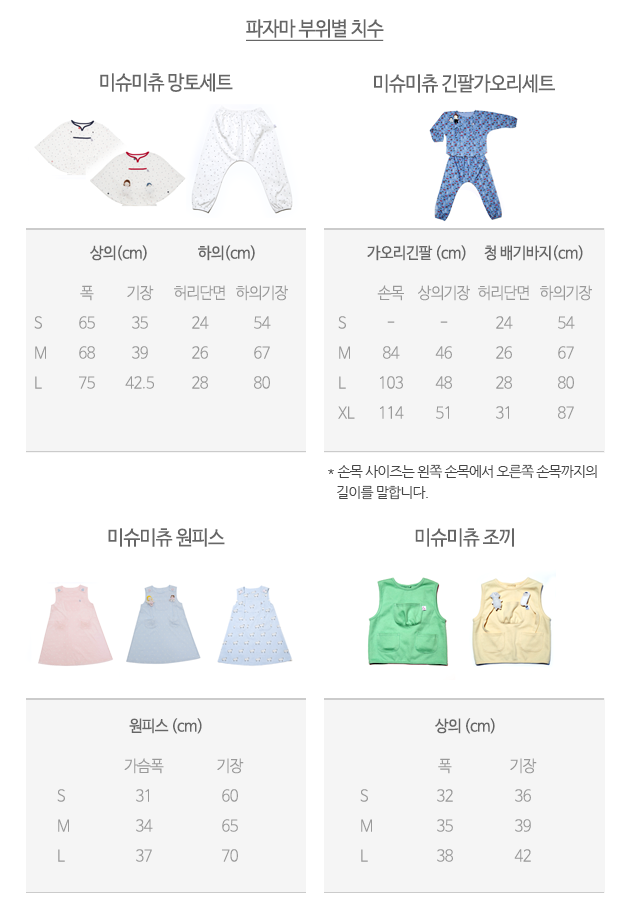 파자마 부위별 치수

미슈미츄 망토세트

| | 상의(cm) | | 하의(cm) | |
|---|---|---|---|---|
| | 폭 | 기장 | 허리단면 | 하의기장 |
| S | 65 | 35 | 24 | 54 |
| M | 68 | 39 | 26 | 67 |
| L | 75 | 42.5 | 28 | 80 |

미슈미츄 긴팔가오리세트

| | 가오리긴팔 (cm) | | 청 배기바지(cm) | |
|---|---|---|---|---|
| | 손목 | 상의기장 | 허리단면 | 하의기장 |
| S | - | - | 24 | 54 |
| M | 84 | 46 | 26 | 67 |
| L | 103 | 48 | 28 | 80 |
| XL | 114 | 51 | 31 | 87 |

* 손목 사이즈는 왼쪽 손목에서 오른쪽 손목까지의 길이를 말합니다.

미슈미츄 원피스

| | 원피스 (cm) | |
|---|---|---|
| | 가슴폭 | 기장 |
| S | 31 | 60 |
| M | 34 | 65 |
| L | 37 | 70 |

미슈미츄 조끼

| | 상의 (cm) | |
|---|---|---|
| | 폭 | 기장 |
| S | 32 | 36 |
| M | 35 | 39 |
| L | 38 | 42 |